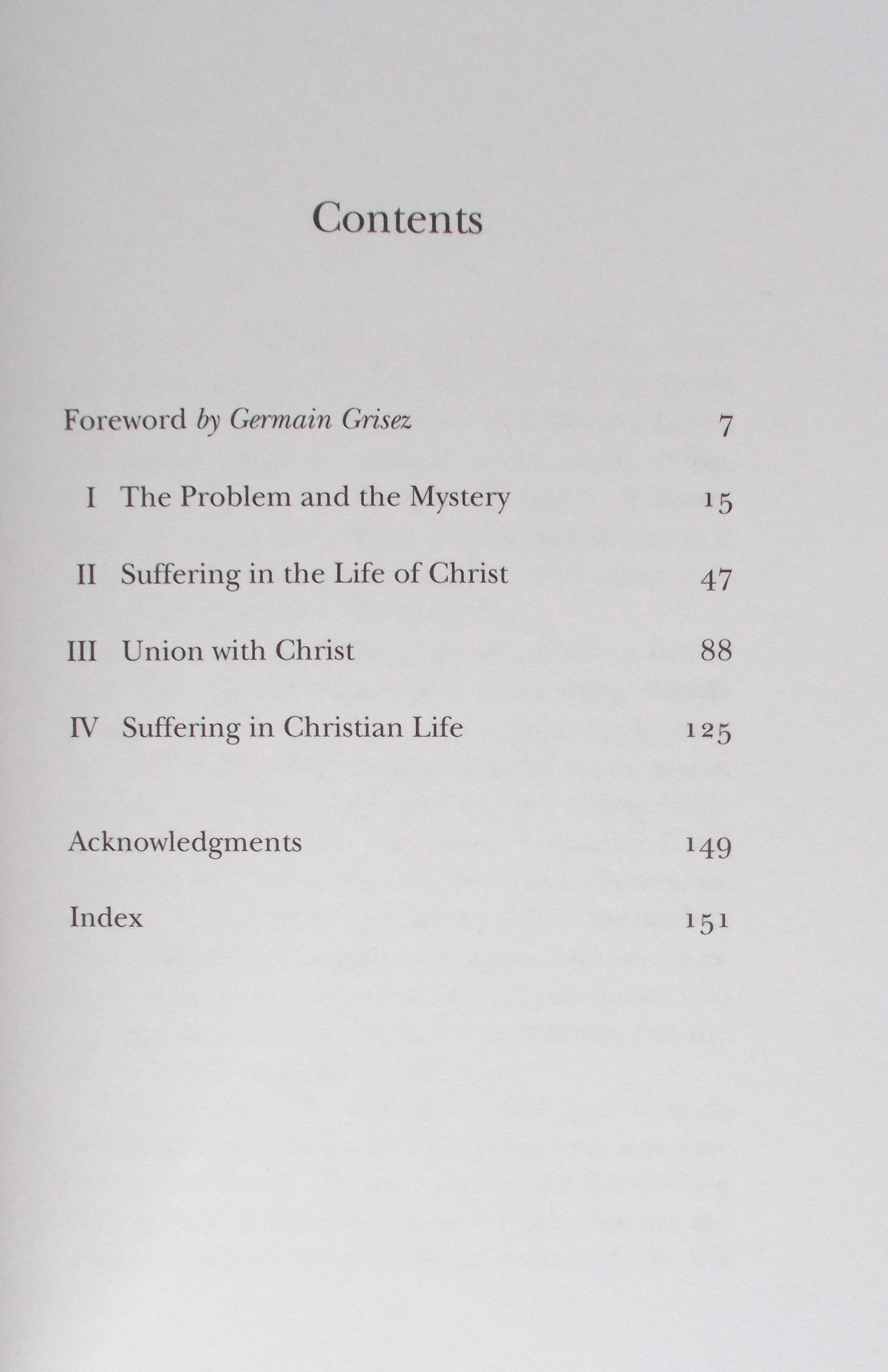 Contents

Foreword by Germain Grisez 7

I The Problem and the Mystery 15

II Suffering in the Life of Christ 47

III Union with Christ 88

IV Suffering in Christian Life 125

Acknowledgments 149

Index 151